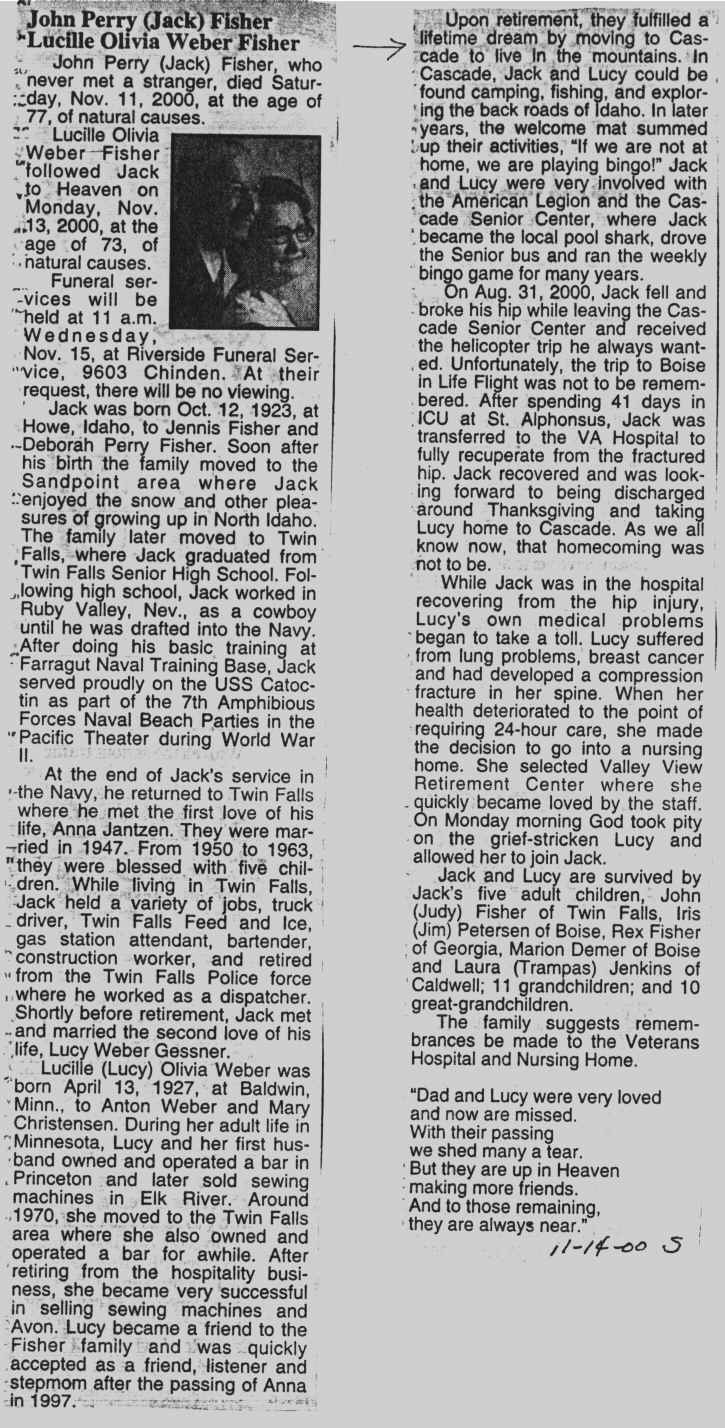 John Perry (Jack) Fisher
Lucille Olivia Weber Fisher

John Perry (Jack) Fisher, who never met a stranger, died Saturday, Nov. 11, 2000, at the age of 77, of natural causes.

Lucille Olivia Weber Fisher followed Jack to Heaven on Monday, Nov. 13, 2000, at the age of 73, of natural causes.

Funeral services will be held at 11 a.m. Wednesday, Nov. 15, at Riverside Funeral Service, 9603 Chinden. At their request, there will be no viewing.

Jack was born Oct. 12, 1923, at Howe, Idaho, to Jennis Fisher and Deborah Perry Fisher. Soon after his birth the family moved to the Sandpoint area where Jack enjoyed the snow and other pleasures of growing up in North Idaho. The family later moved to Twin Falls, where Jack graduated from Twin Falls Senior High School. Following high school, Jack worked in Ruby Valley, Nev., as a cowboy until he was drafted into the Navy. After doing his basic training at Farragut Naval Training Base, Jack served proudly on the USS Catoctin as part of the 7th Amphibious Forces Naval Beach Parties in the Pacific Theater during World War II.

At the end of Jack's service in the Navy, he returned to Twin Falls where he met the first love of his life, Anna Jantzen. They were married in 1947. From 1950 to 1963, they were blessed with five children. While living in Twin Falls, Jack held a variety of jobs, truck driver, Twin Falls Feed and Ice, gas station attendant, bartender, construction worker, and retired from the Twin Falls Police force where he worked as a dispatcher. Shortly before retirement, Jack met and married the second love of his life, Lucy Weber Gessner.

Lucille (Lucy) Olivia Weber was born April 13, 1927, at Baldwin, Minn., to Anton Weber and Mary Christensen. During her adult life in Minnesota, Lucy and her first husband owned and operated a bar in Princeton and later sold sewing machines in Elk River. Around 1970, she moved to the Twin Falls area where she also owned and operated a bar for awhile. After retiring from the hospitality business, she became very successful in selling sewing machines and Avon. Lucy became a friend to the Fisher family and was quickly accepted as a friend, listener and stepmom after the passing of Anna in 1997.

Upon retirement, they fulfilled a lifetime dream by moving to Cascade to live in the mountains. In Cascade, Jack and Lucy could be found camping, fishing, and exploring the back roads of Idaho. In later years, the welcome mat summed up their activities, "If we are not at home, we are playing bingo!" Jack and Lucy were very involved with the American Legion and the Cascade Senior Center, where Jack became the local pool shark, drove the Senior bus and ran the weekly bingo game for many years.

On Aug. 31, 2000, Jack fell and broke his hip while leaving the Cascade Senior Center and received the helicopter trip he always wanted. Unfortunately, the trip to Boise in Life Flight was not to be remembered. After spending 41 days in ICU at St. Alphonsus, Jack was transferred to the VA Hospital to fully recuperate from the fractured hip. Jack recovered and was looking forward to being discharged around Thanksgiving and taking Lucy home to Cascade. As we all know now, that homecoming was not to be.

While Jack was in the hospital recovering from the hip injury, Lucy's own medical problems began to take a toll. Lucy suffered from lung problems, breast cancer and had developed a compression fracture in her spine. When her health deteriorated to the point of requiring 24-hour care, she made the decision to go into a nursing home. She selected Valley View Retirement Center where she quickly became loved by the staff. On Monday morning God took pity on the grief-stricken Lucy and allowed her to join Jack.

Jack and Lucy are survived by Jack's five adult children, John (Judy) Fisher of Twin Falls, Iris (Jim) Petersen of Boise, Rex Fisher of Georgia, Marion Demer of Boise and Laura (Trampas) Jenkins of Caldwell; 11 grandchildren; and 10 great-grandchildren.

The family suggests remembrances be made to the Veterans Hospital and Nursing Home.

"Dad and Lucy were very loved
and now are missed.
With their passing
we shed many a tear.
But they are up in Heaven
making more friends.
And to those remaining,
they are always near."

11-14-00 S